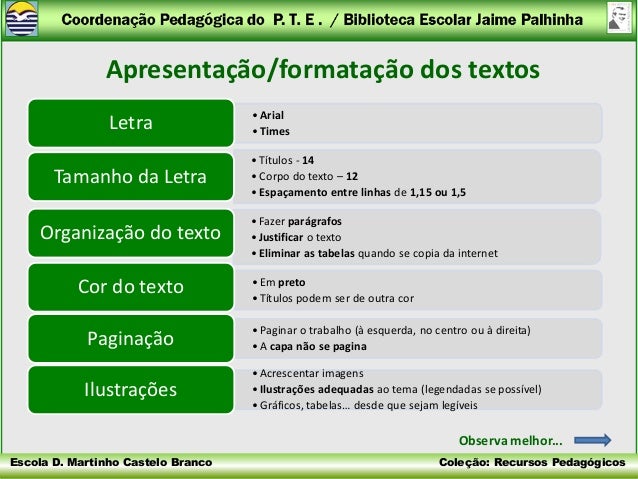 Coordenação Pedagógica do P. T. E. / Biblioteca Escolar Jaime Palhinha

Apresentação/formatação dos textos

Letra
• Arial
• Times

Tamanho da Letra
• Títulos - 14
• Corpo do texto – 12
• Espaçamento entre linhas de 1,15 ou 1,5

Organização do texto
• Fazer parágrafos
• Justificar o texto
• Eliminar as tabelas quando se copia da internet

Cor do texto
• Em preto
• Títulos podem ser de outra cor

Paginação
• Paginar o trabalho (à esquerda, no centro ou à direita)
• A capa não se pagina

Ilustrações
• Acrescentar imagens
• Ilustrações adequadas ao tema (legendadas se possível)
• Gráficos, tabelas… desde que sejam legíveis

Observa melhor...

Escola D. Martinho Castelo Branco
Coleção: Recursos Pedagógicos